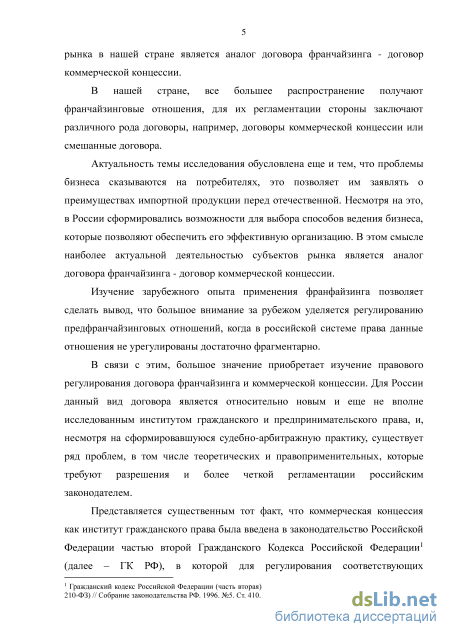 5

рынка в нашей стране является аналог договора франчайзинга - договор коммерческой концессии.

В нашей стране, все большее распространение получают франчайзинговые отношения, для их регламентации стороны заключают различного рода договоры, например, договоры коммерческой концессии или смешанные договора.

Актуальность темы исследования обусловлена еще и тем, что проблемы бизнеса сказываются на потребителях, это позволяет им заявлять о преимуществах импортной продукции перед отечественной. Несмотря на это, в России сформировались возможности для выбора способов ведения бизнеса, которые позволяют обеспечить его эффективную организацию. В этом смысле наиболее актуальной деятельностью субъектов рынка является аналог договора франчайзинга - договор коммерческой концессии.

Изучение зарубежного опыта применения франфайзинга позволяет сделать вывод, что большое внимание за рубежом уделяется регулированию предфранчайзинговых отношений, когда в российской системе права данные отношения не урегулированы достаточно фрагментарно.

В связи с этим, большое значение приобретает изучение правового регулирования договора франчайзинга и коммерческой концессии. Для России данный вид договора является относительно новым и еще не вполне исследованным институтом гражданского и предпринимательского права, и, несмотря на сформировавшуюся судебно-арбитражную практику, существует ряд проблем, в том числе теоретических и правоприменительных, которые требуют разрешения и более четкой регламентации российским законодателем.

Представляется существенным тот факт, что коммерческая концессия как институт гражданского права была введена в законодательство Российской Федерации частью второй Гражданского Кодекса Российской Федерации$^1$ (далее – ГК РФ), в которой для регулирования соответствующих

$^1$ Гражданский кодекс Российской Федерации (часть вторая) 210-ФЗ) // Собрание законодательства РФ. 1996. №5. Ст. 410.

dsLib.net
библиотека диссертаций